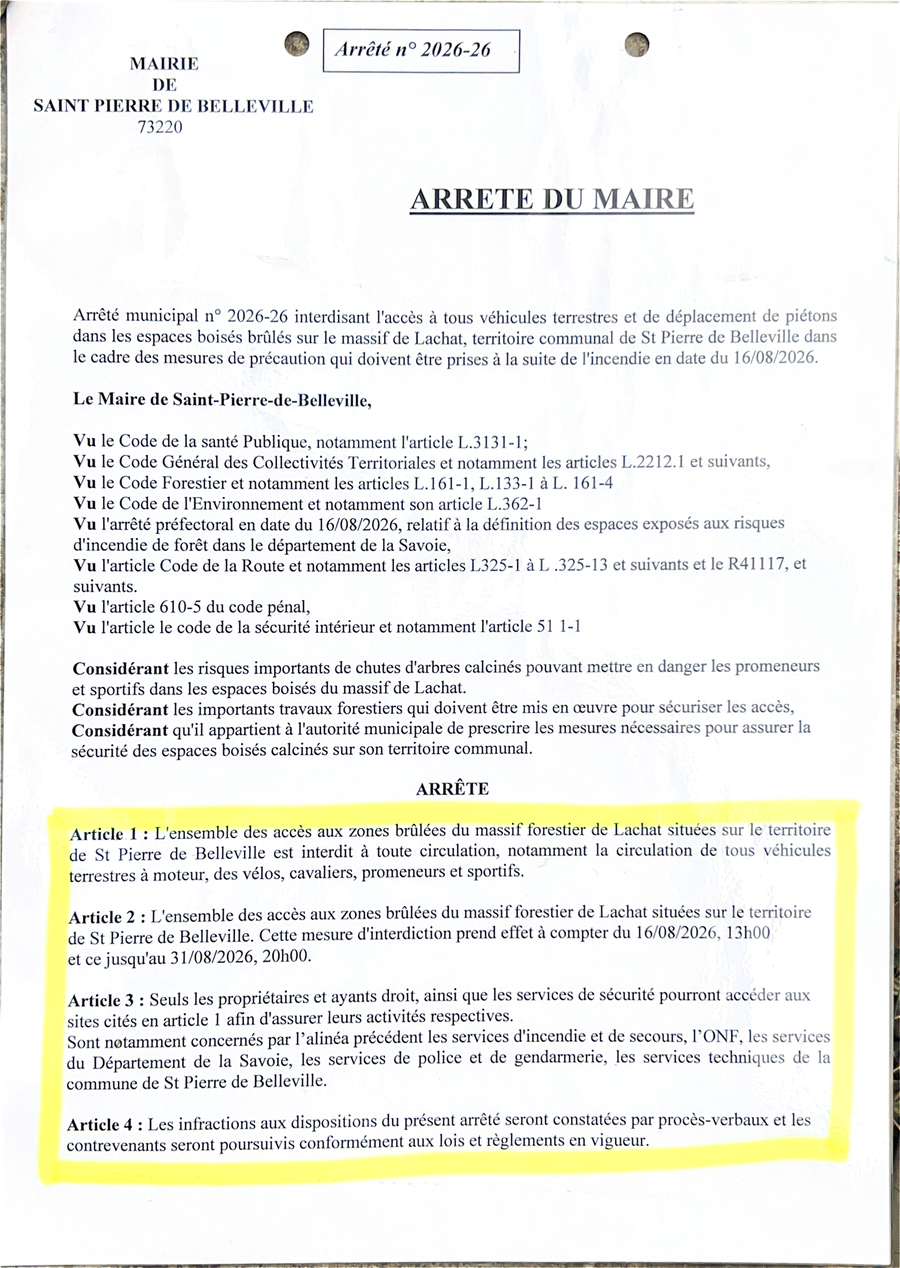 MAIRIE
DE
SAINT PIERRE DE BELLEVILLE
73220

Arrêté n° 2026-26

ARRETE DU MAIRE

Arrêté municipal n° 2026-26 interdisant l'accès à tous véhicules terrestres et de déplacement de piétons dans les espaces boisés brûlés sur le massif de Lachat, territoire communal de St Pierre de Belleville dans le cadre des mesures de précaution qui doivent être prises à la suite de l'incendie en date du 16/08/2026.

Le Maire de Saint-Pierre-de-Belleville,

Vu le Code de la santé Publique, notamment l'article L.3131-1;
Vu le Code Général des Collectivités Territoriales et notamment les articles L.2212.1 et suivants,
Vu le Code Forestier et notamment les articles L.161-1, L.133-1 à L. 161-4
Vu le Code de l'Environnement et notamment son article L.362-1
Vu l'arrêté préfectoral en date du 16/08/2026, relatif à la définition des espaces exposés aux risques d'incendie de forêt dans le département de la Savoie,
Vu l'article Code de la Route et notamment les articles L325-1 à L .325-13 et suivants et le R41117, et suivants.
Vu l'article 610-5 du code pénal,
Vu l'article le code de la sécurité intérieur et notamment l'article 51 1-1

Considérant les risques importants de chutes d'arbres calcinés pouvant mettre en danger les promeneurs et sportifs dans les espaces boisés du massif de Lachat.
Considérant les importants travaux forestiers qui doivent être mis en œuvre pour sécuriser les accès,
Considérant qu'il appartient à l'autorité municipale de prescrire les mesures nécessaires pour assurer la sécurité des espaces boisés calcinés sur son territoire communal.

ARRÊTE

Article 1 : L'ensemble des accès aux zones brûlées du massif forestier de Lachat situées sur le territoire de St Pierre de Belleville est interdit à toute circulation, notamment la circulation de tous véhicules terrestres à moteur, des vélos, cavaliers, promeneurs et sportifs.

Article 2 : L'ensemble des accès aux zones brûlées du massif forestier de Lachat situées sur le territoire de St Pierre de Belleville. Cette mesure d'interdiction prend effet à compter du 16/08/2026, 13h00 et ce jusqu'au 31/08/2026, 20h00.

Article 3 : Seuls les propriétaires et ayants droit, ainsi que les services de sécurité pourront accéder aux sites cités en article 1 afin d'assurer leurs activités respectives.
Sont notamment concernés par l'alinéa précédent les services d'incendie et de secours, l'ONF, les services du Département de la Savoie, les services de police et de gendarmerie, les services techniques de la commune de St Pierre de Belleville.

Article 4 : Les infractions aux dispositions du présent arrêté seront constatées par procès-verbaux et les contrevenants seront poursuivis conformément aux lois et règlements en vigueur.